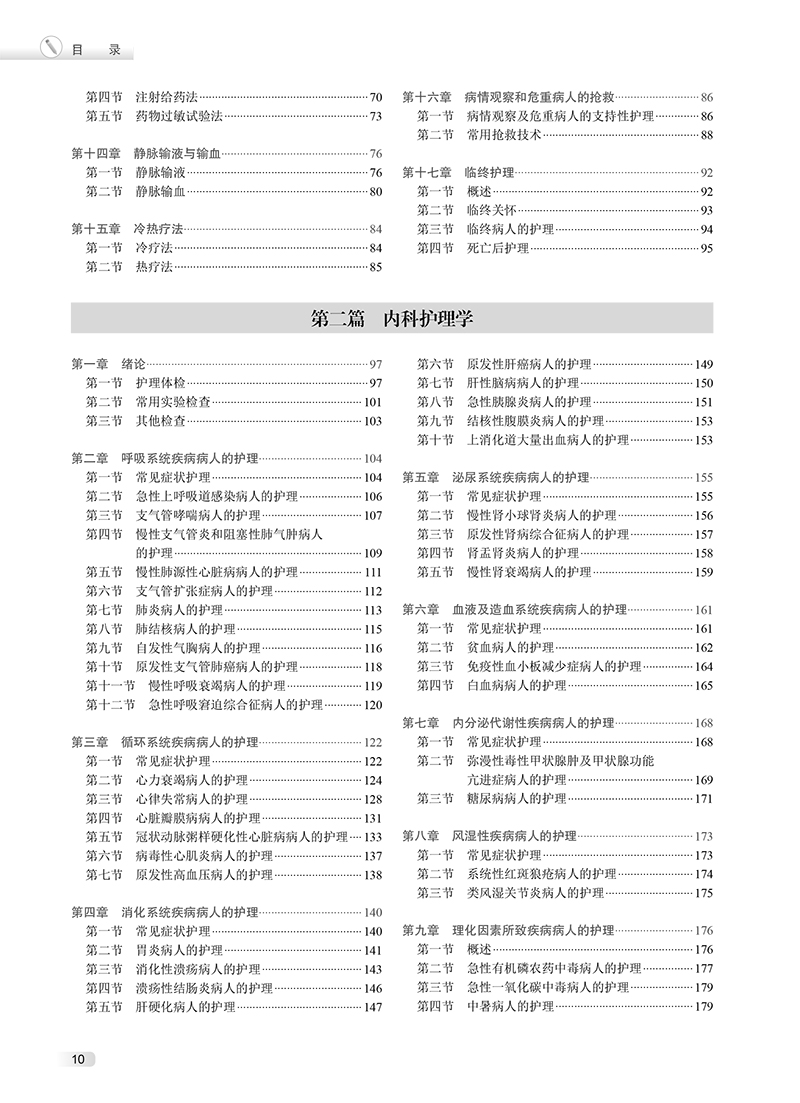 目 录

第四节 注射给药法 70
第五节 药物过敏试验法 73

第十四章 静脉输液与输血 76
第一节 静脉输液 76
第二节 静脉输血 80

第十五章 冷热疗法 84
第一节 冷疗法 84
第二节 热疗法 85

第十六章 病情观察和危重病人的抢救 86
第一节 病情观察及危重病人的支持性护理 86
第二节 常用抢救技术 88

第十七章 临终护理 92
第一节 概述 92
第二节 临终关怀 93
第三节 临终病人的护理 94
第四节 死亡后护理 95

第二篇 内科护理学

第一章 绪论 97
第一节 护理体检 97
第二节 常用实验检查 101
第三节 其他检查 103

第二章 呼吸系统疾病病人的护理 104
第一节 常见症状护理 104
第二节 急性上呼吸道感染病人的护理 106
第三节 支气管哮喘病人的护理 107
第四节 慢性支气管炎和阻塞性肺气肿病人的护理 109
第五节 慢性肺源性心脏病病人的护理 111
第六节 支气管扩张症病人的护理 112
第七节 肺炎病人的护理 113
第八节 肺结核病人的护理 115
第九节 自发性气胸病人的护理 116
第十节 原发性支气管肺癌病人的护理 118
第十一节 慢性呼吸衰竭病人的护理 119
第十二节 急性呼吸窘迫综合征病人的护理 120

第三章 循环系统疾病病人的护理 122
第一节 常见症状护理 122
第二节 心力衰竭病人的护理 124
第三节 心律失常病人的护理 128
第四节 心脏瓣膜病病人的护理 131
第五节 冠状动脉粥样硬化性心脏病病人的护理 133
第六节 病毒性心肌炎病人的护理 137
第七节 原发性高血压病人的护理 138

第四章 消化系统疾病病人的护理 140
第一节 常见症状护理 140
第二节 胃炎病人的护理 141
第三节 消化性溃疡病人的护理 143
第四节 溃疡性结肠炎病人的护理 146
第五节 肝硬化病人的护理 147

第六节 原发性肝癌病人的护理 149
第七节 肝性脑病病人的护理 150
第八节 急性胰腺炎病人的护理 151
第九节 结核性腹膜炎病人的护理 153
第十节 上消化道大量出血病人的护理 153

第五章 泌尿系统疾病病人的护理 155
第一节 常见症状护理 155
第二节 慢性肾小球肾炎病人的护理 156
第三节 原发性肾病综合征病人的护理 157
第四节 肾盂肾炎病人的护理 158
第五节 慢性肾衰竭病人的护理 159

第六章 血液及造血系统疾病病人的护理 161
第一节 常见症状护理 161
第二节 贫血病人的护理 162
第三节 免疫性血小板减少症病人的护理 164
第四节 白血病病人的护理 165

第七章 内分泌代谢性疾病病人的护理 168
第一节 常见症状护理 168
第二节 弥漫性毒性甲状腺肿及甲状腺功能亢进症病人的护理 169
第三节 糖尿病病人的护理 171

第八章 风湿性疾病病人的护理 173
第一节 常见症状护理 173
第二节 系统性红斑狼疮病人的护理 174
第三节 类风湿关节炎病人的护理 175

第九章 理化因素所致疾病病人的护理 176
第一节 概述 176
第二节 急性有机磷农药中毒病人的护理 177
第三节 急性一氧化碳中毒病人的护理 179
第四节 中暑病人的护理 179

10